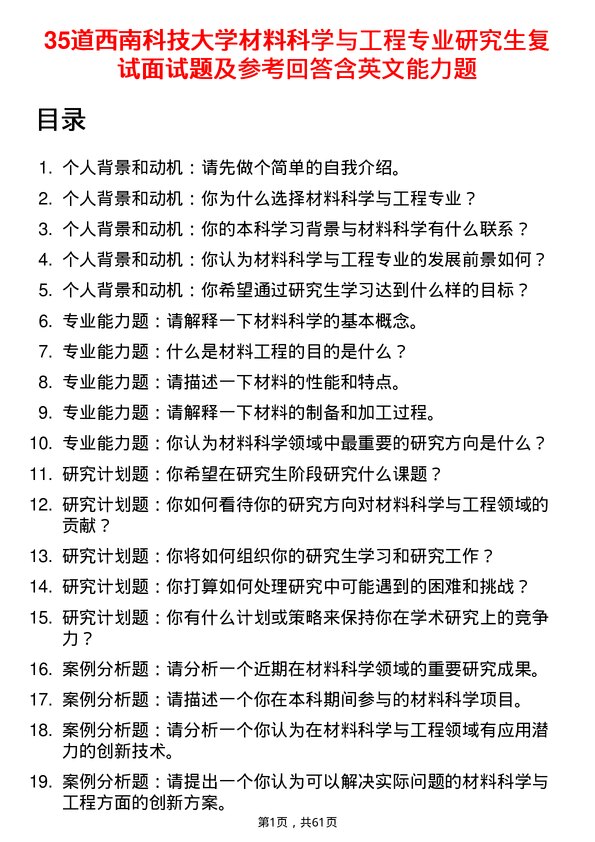 35道西南科技大学材料科学与工程专业研究生复试面试题及参考回答含英文能力题

目录

1. 个人背景和动机：请先做个简单的自我介绍。
2. 个人背景和动机：你为什么选择材料科学与工程专业？
3. 个人背景和动机：你的本科学习背景与材料科学有什么联系？
4. 个人背景和动机：你认为材料科学与工程专业的发展前景如何？
5. 个人背景和动机：你希望通过研究生学习达到什么样的目标？
6. 专业能力题：请解释一下材料科学的基本概念。
7. 专业能力题：什么是材料工程的目的是什么？
8. 专业能力题：请描述一下材料的性能和特点。
9. 专业能力题：请解释一下材料的制备和加工过程。
10. 专业能力题：你认为材料科学领域中最重要的研究方向是什么？
11. 研究计划题：你希望在研究生阶段研究什么课题？
12. 研究计划题：你如何看待你的研究方向对材料科学与工程领域的贡献？
13. 研究计划题：你将如何组织你的研究生学习和研究工作？
14. 研究计划题：你打算如何处理研究中可能遇到的困难和挑战？
15. 研究计划题：你有什么计划或策略来保持你在学术研究上的竞争力？
16. 案例分析题：请分析一个近期在材料科学领域的重要研究成果。
17. 案例分析题：请描述一个你在本科期间参与的材料科学项目。
18. 案例分析题：请分析一个你认为在材料科学与工程领域有应用潜力的创新技术。
19. 案例分析题：请提出一个你认为可以解决实际问题的材料科学与工程方面的创新方案。

第1页，共61页